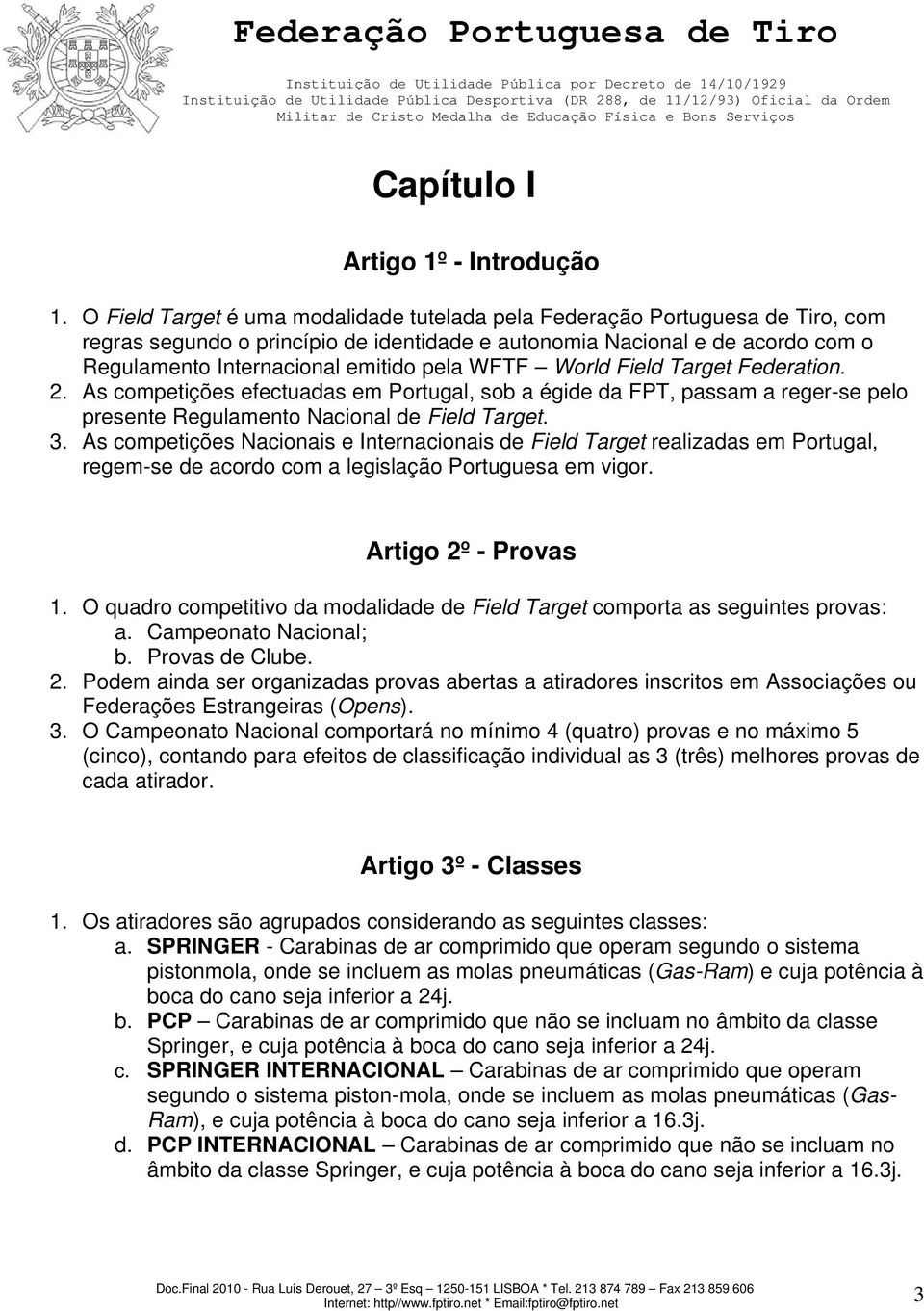 Federação Portuguesa de Tiro

Instituição de Utilidade Pública por Decreto de 14/10/1929
Instituição de Utilidade Pública Desportiva (DR 288, de 11/12/93) Oficial da Ordem Militar de Cristo Medalha de Educação Física e Bons Serviços

Capítulo I

Artigo 1º - Introdução

1. O Field Target é uma modalidade tutelada pela Federação Portuguesa de Tiro, com regras segundo o princípio de identidade e autonomia Nacional e de acordo com o Regulamento Internacional emitido pela WFTF – World Field Target Federation.
2. As competições efectuadas em Portugal, sob a égide da FPT, passam a reger-se pelo presente Regulamento Nacional de Field Target.
3. As competições Nacionais e Internacionais de Field Target realizadas em Portugal, regem-se de acordo com a legislação Portuguesa em vigor.

Artigo 2º - Provas

1. O quadro competitivo da modalidade de Field Target comporta as seguintes provas:
a. Campeonato Nacional;
b. Provas de Clube.
2. Podem ainda ser organizadas provas abertas a atiradores inscritos em Associações ou Federações Estrangeiras (Opens).
3. O Campeonato Nacional comportará no mínimo 4 (quatro) provas e no máximo 5 (cinco), contando para efeitos de classificação individual as 3 (três) melhores provas de cada atirador.

Artigo 3º - Classes

1. Os atiradores são agrupados considerando as seguintes classes:
a. SPRINGER - Carabinas de ar comprimido que operam segundo o sistema pistonmola, onde se incluem as molas pneumáticas (Gas-Ram) e cuja potência à boca do cano seja inferior a 24j.
b. PCP – Carabinas de ar comprimido que não se incluam no âmbito da classe Springer, e cuja potência à boca do cano seja inferior a 24j.
c. SPRINGER INTERNACIONAL – Carabinas de ar comprimido que operam segundo o sistema piston-mola, onde se incluem as molas pneumáticas (Gas-Ram), e cuja potência à boca do cano seja inferior a 16.3j.
d. PCP INTERNACIONAL – Carabinas de ar comprimido que não se incluam no âmbito da classe Springer, e cuja potência à boca do cano seja inferior a 16.3j.

Doc.Final 2010 - Rua Luís Derouet, 27 – 3º Esq – 1250-151 LISBOA * Tel. 213 874 789 – Fax 213 859 606
Internet: http//www.fptiro.net * Email:fptiro@fptiro.net

3